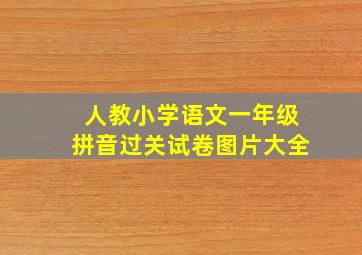 人教小学语文一年级
拼音过关试卷图片大全